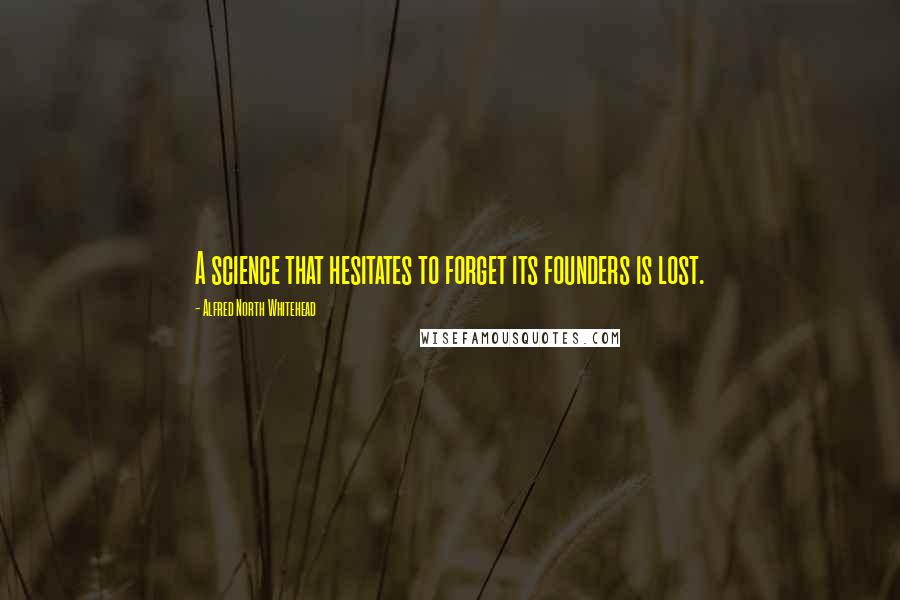 A science that hesitates to forget its founders is lost.

- Alfred North Whitehead

WISEFAMOUSQUOTES.COM